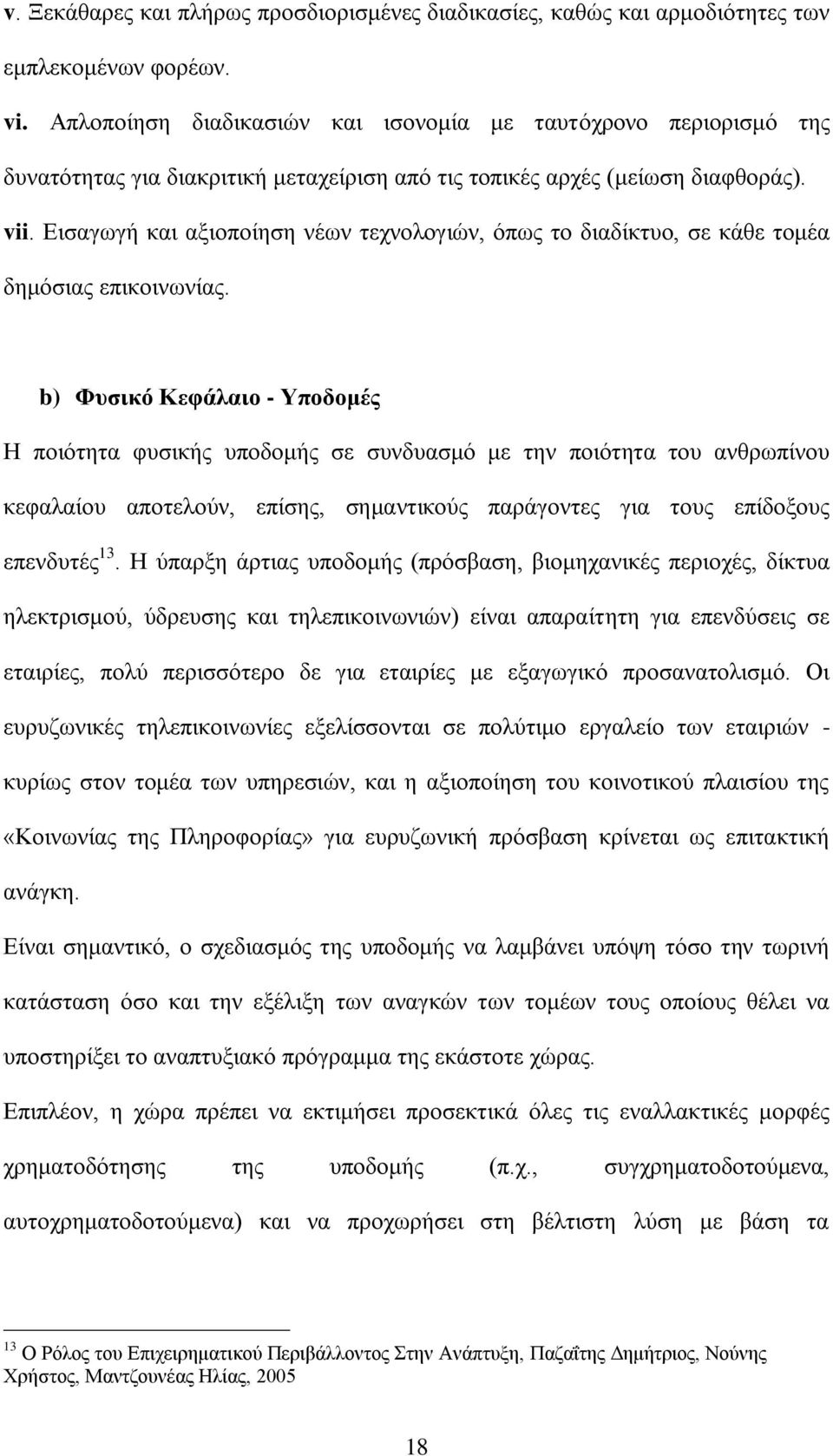 v. Ξεκάθαρες και πλήρως προσδιορισμένες διαδικασίες, καθώς και αρμοδιότητες των εμπλεκομένων φορέων.

vi. Απλοποίηση διαδικασιών και ισονομία με ταυτόχρονο περιορισμό της δυνατότητας για διακριτική μεταχείριση από τις τοπικές αρχές (μείωση διαφθοράς).

vii. Εισαγωγή και αξιοποίηση νέων τεχνολογιών, όπως το διαδίκτυο, σε κάθε τομέα δημόσιας επικοινωνίας.

b) Φυσικό Κεφάλαιο - Υποδομές

Η ποιότητα φυσικής υποδομής σε συνδυασμό με την ποιότητα του ανθρωπίνου κεφαλαίου αποτελούν, επίσης, σημαντικούς παράγοντες για τους επίδοξους επενδυτές$^{13}$. Η ύπαρξη άρτιας υποδομής (πρόσβαση, βιομηχανικές περιοχές, δίκτυα ηλεκτρισμού, ύδρευσης και τηλεπικοινωνιών) είναι απαραίτητη για επενδύσεις σε εταιρίες, πολύ περισσότερο δε για εταιρίες με εξαγωγικό προσανατολισμό. Οι ευρυζωνικές τηλεπικοινωνίες εξελίσσονται σε πολύτιμο εργαλείο των εταιριών - κυρίως στον τομέα των υπηρεσιών, και η αξιοποίηση του κοινοτικού πλαισίου της «Κοινωνίας της Πληροφορίας» για ευρυζωνική πρόσβαση κρίνεται ως επιτακτική ανάγκη.

Είναι σημαντικό, ο σχεδιασμός της υποδομής να λαμβάνει υπόψη τόσο την τωρινή κατάσταση όσο και την εξέλιξη των αναγκών των τομέων τους οποίους θέλει να υποστηρίξει το αναπτυξιακό πρόγραμμα της εκάστοτε χώρας.

Επιπλέον, η χώρα πρέπει να εκτιμήσει προσεκτικά όλες τις εναλλακτικές μορφές χρηματοδότησης της υποδομής (π.χ., συγχρηματοδοτούμενα, αυτοχρηματοδοτούμενα) και να προχωρήσει στη βέλτιστη λύση με βάση τα

$^{13}$ Ο Ρόλος του Επιχειρηματικού Περιβάλλοντος Στην Ανάπτυξη, Παζαΐτης Δημήτριος, Νούνης Χρήστος, Μαντζουνέας Ηλίας, 2005

18